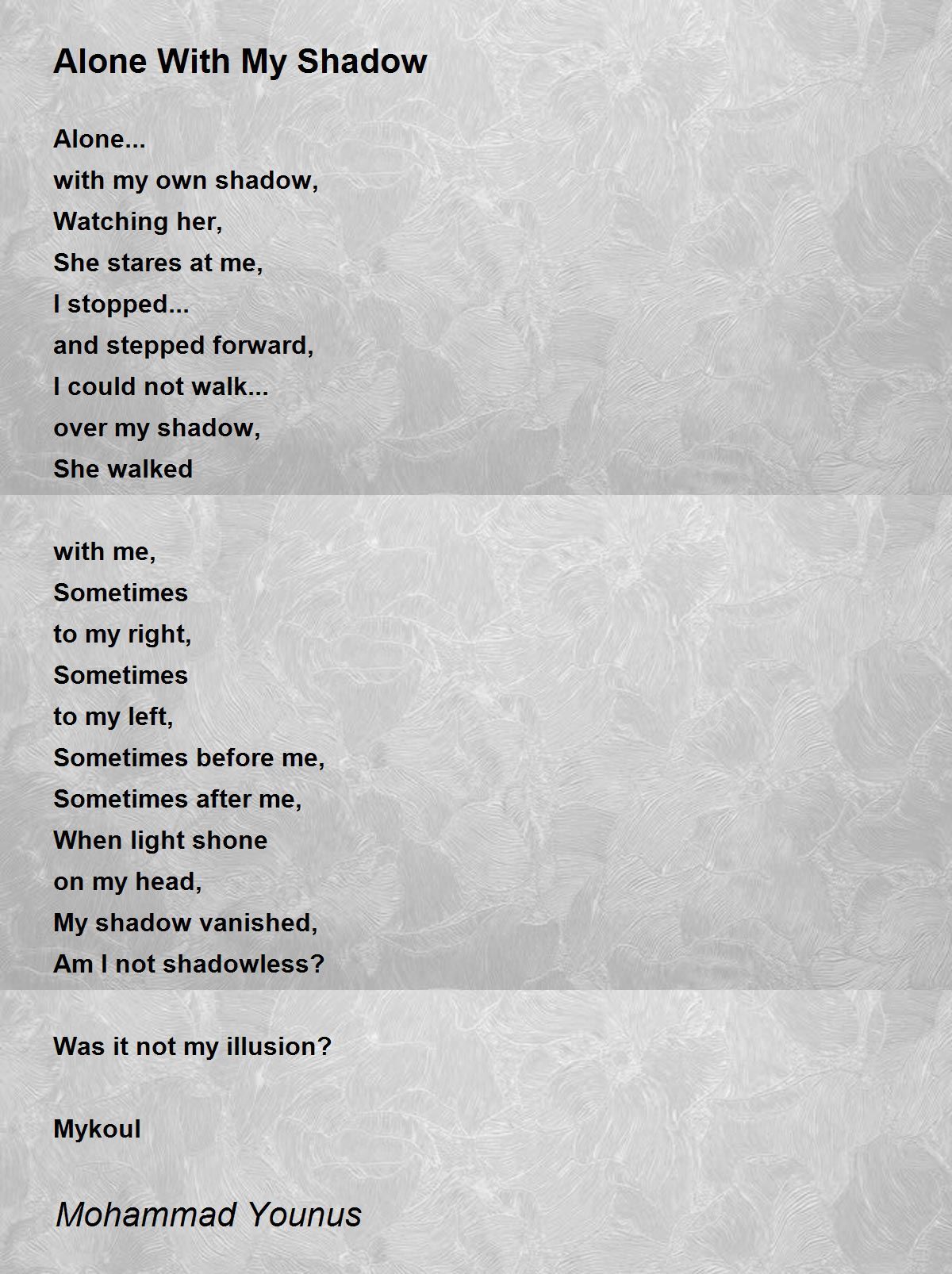 Alone With My Shadow

Alone...
with my own shadow,
Watching her,
She stares at me,
I stopped...
and stepped forward,
I could not walk...
over my shadow,
She walked

with me,
Sometimes
to my right,
Sometimes
to my left,
Sometimes before me,
Sometimes after me,
When light shone
on my head,
My shadow vanished,
Am I not shadowless?

Was it not my illusion?

Mykoul

Mohammad Younus